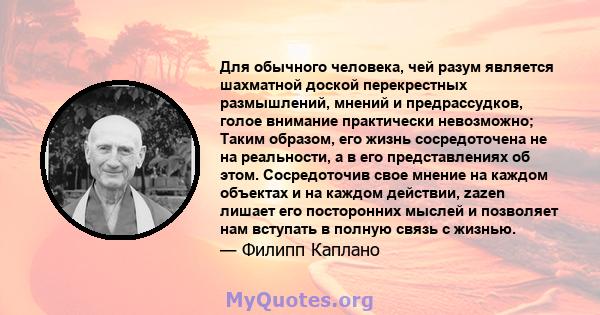 Для обычного человека, чей разум является шахматной доской перекрестных размышлений, мнений и предрассудков, голое внимание практически невозможно; Таким образом, его жизнь сосредоточена не на реальности, а в его представлениях об этом. Сосредоточив свое мнение на каждом объектах и на каждом действии, zazen лишает его посторонних мыслей и позволяет нам вступать в полную связь с жизнью.
— Филипп Каплано

MyQuotes.org